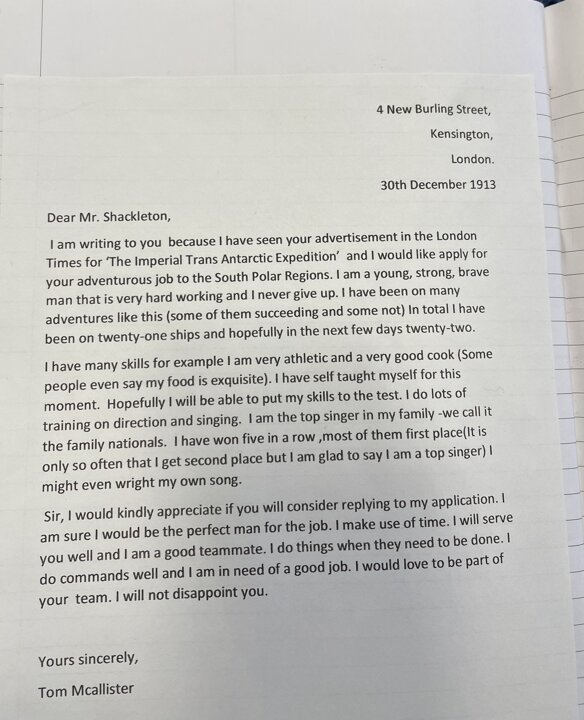 4 New Burling Street,

Kensington,

London.

30th December 1913

Dear Mr. Shackleton,

I am writing to you because I have seen your advertisement in the London Times for 'The Imperial Trans Antarctic Expedition' and I would like apply for your adventurous job to the South Polar Regions. I am a young, strong, brave man that is very hard working and I never give up. I have been on many adventures like this (some of them succeeding and some not) In total I have been on twenty-one ships and hopefully in the next few days twenty-two.

I have many skills for example I am very athletic and a very good cook (Some people even say my food is exquisite). I have self taught myself for this moment. Hopefully I will be able to put my skills to the test. I do lots of training on direction and singing. I am the top singer in my family -we call it the family nationals. I have won five in a row ,most of them first place(It is only so often that I get second place but I am glad to say I am a top singer) I might even wright my own song.

Sir, I would kindly appreciate if you will consider replying to my application. I am sure I would be the perfect man for the job. I make use of time. I will serve you well and I am a good teammate. I do things when they need to be done. I do commands well and I am in need of a good job. I would love to be part of your team. I will not disappoint you.

Yours sincerely,

Tom Mcallister